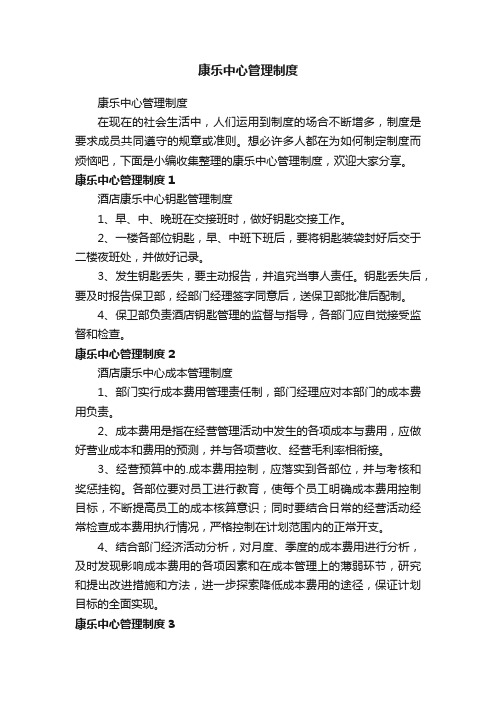 康乐中心管理制度

康乐中心管理制度

在现在的社会生活中，人们运用到制度的场合不断增多，制度是要求成员共同遵守的规章或准则。想必许多人都在为如何制定制度而烦恼吧，下面是小编收集整理的康乐中心管理制度，欢迎大家分享。

康乐中心管理制度 1

酒店康乐中心钥匙管理制度

1、早、中、晚班在交接班时，做好钥匙交接工作。

2、一楼各部位钥匙，早、中班下班后，要将钥匙装袋封好后交于二楼夜班处，并做好记录。

3、发生钥匙丢失，要主动报告，并追究当事人责任。钥匙丢失后，要及时报告保卫部，经部门经理签字同意后，送保卫部批准后配制。

4、保卫部负责酒店钥匙管理的监督与指导，各部门应自觉接受监督和检查。

康乐中心管理制度 2

酒店康乐中心成本管理制度

1、部门实行成本费用管理责任制，部门经理应对本部门的成本费用负责。

2、成本费用是指在经营管理活动中发生的各项成本与费用，应做好营业成本和费用的预测，并与各项营收、经营毛利率相衔接。

3、经营预算中的.成本费用控制，应落实到各部位，并与考核和奖惩挂钩。各部位要对员工进行教育，使每个员工明确成本费用控制目标，不断提高员工的成本核算意识；同时要结合日常的经营活动经常检查成本费用执行情况，严格控制在计划范围内的正常开支。

4、结合部门经济活动分析，对月度、季度的成本费用进行分析，及时发现影响成本费用的各项因素和在成本管理上的薄弱环节，研究和提出改进措施和方法，进一步探索降低成本费用的途径，保证计划目标的全面实现。

康乐中心管理制度 3